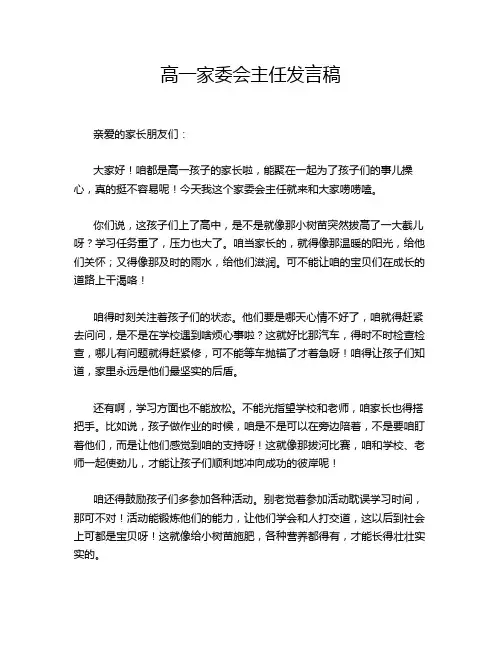 高一家委会主任发言稿

亲爱的家长朋友们：

大家好！咱都是高一孩子的家长啦，能聚在一起为了孩子们的事儿操心，真的挺不容易呢！今天我这个家委会主任就来和大家唠唠嗑。

你们说，这孩子们上了高中，是不是就像那小树苗突然拔高了一大截儿呀？学习任务重了，压力也大了。咱当家长的，就得像那温暖的阳光，给他们关怀；又得像那及时的雨水，给他们滋润。可不能让咱的宝贝们在成长的道路上干渴咯！

咱得时刻关注着孩子们的状态。他们要是哪天心情不好了，咱就得赶紧去问问，是不是在学校遇到啥烦心事啦？这就好比那汽车，得时不时检查检查，哪儿有问题就得赶紧修，可不能等车抛锚了才着急呀！咱得让孩子们知道，家里永远是他们最坚实的后盾。

还有啊，学习方面也不能放松。不能光指望学校和老师，咱家长也得搭把手。比如说，孩子做作业的时候，咱是不是可以在旁边陪着，不是要咱盯着他们，而是让他们感觉到咱的支持呀！这就像那拔河比赛，咱和学校、老师一起使劲儿，才能让孩子们顺利地冲向成功的彼岸呢！

咱还得鼓励孩子们多参加各种活动。别老觉着参加活动耽误学习时间，那可不对！活动能锻炼他们的能力，让他们学会和人打交道，这以后到社会上可都是宝贝呀！这就像给小树苗施肥，各种营养都得有，才能长得壮壮实实的。